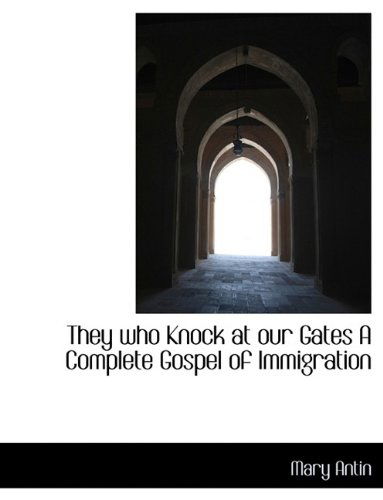 They who Knock at our Gates A Complete Gospel of Immigration

Mary Antin